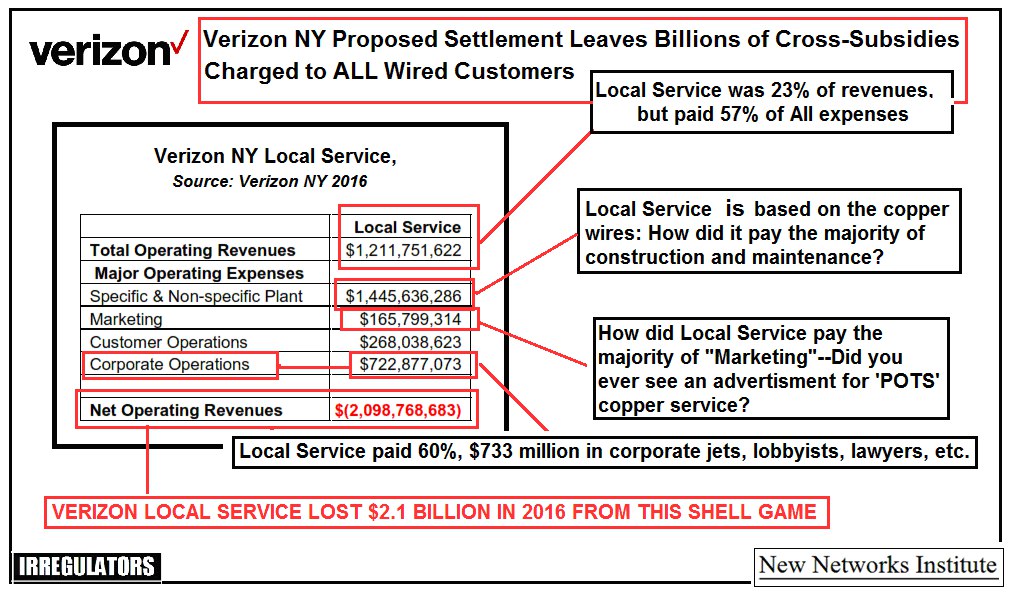 verizon✓

Verizon NY Proposed Settlement Leaves Billions of Cross-Subsidies Charged to ALL Wired Customers

Local Service was 23% of revenues, but paid 57% of All expenses

Verizon NY Local Service,
Source: Verizon NY 2016

| | Local Service |
|---|---|
| Total Operating Revenues | $1,211,751,622 |
| Major Operating Expenses | |
| Specific & Non-specific Plant | $1,445,636,286 |
| Marketing | $165,799,314 |
| Customer Operations | $268,038,623 |
| Corporate Operations | $722,877,073 |
| | |
| Net Operating Revenues | $(2,098,768,683) |

Local Service is based on the copper wires: How did it pay the majority of construction and maintenance?

How did Local Service pay the majority of "Marketing"--Did you ever see an advertisment for 'POTS' copper service?

Local Service paid 60%, $733 million in corporate jets, lobbyists, lawyers, etc.

VERIZON LOCAL SERVICE LOST $2.1 BILLION IN 2016 FROM THIS SHELL GAME

IRREGULATORS

New Networks Institute